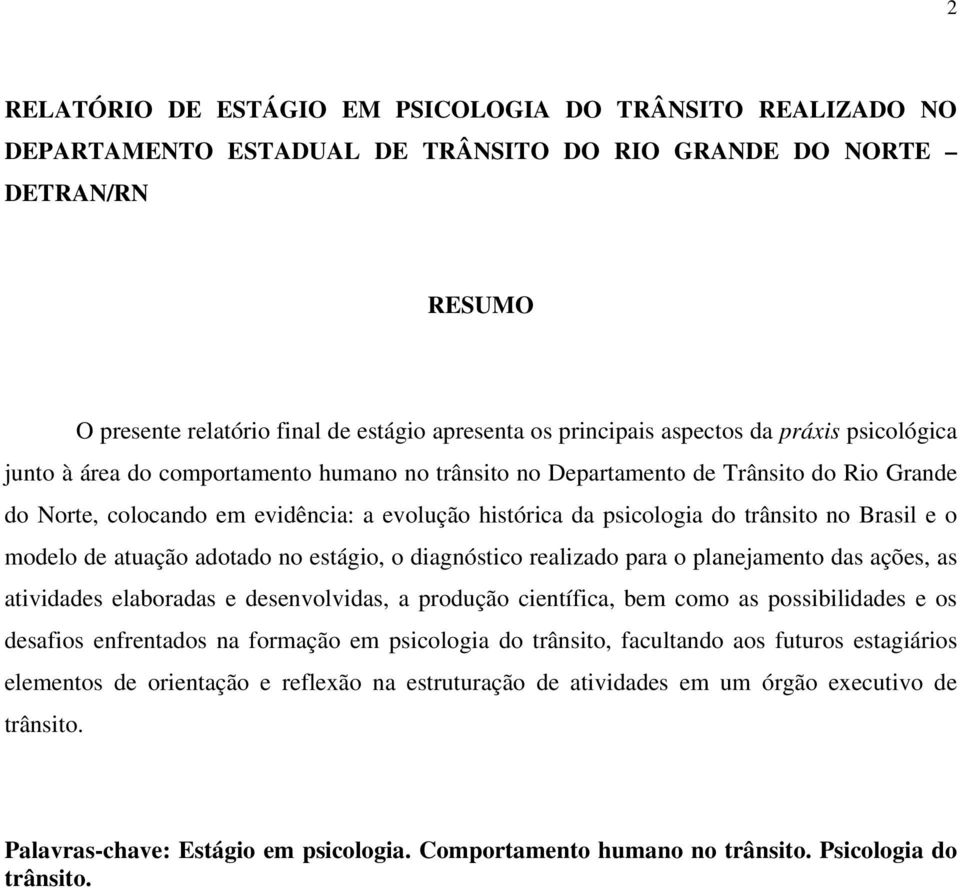 2

RELATÓRIO DE ESTÁGIO EM PSICOLOGIA DO TRÂNSITO REALIZADO NO DEPARTAMENTO ESTADUAL DE TRÂNSITO DO RIO GRANDE DO NORTE – DETRAN/RN

RESUMO

O presente relatório final de estágio apresenta os principais aspectos da práxis psicológica junto à área do comportamento humano no trânsito no Departamento de Trânsito do Rio Grande do Norte, colocando em evidência: a evolução histórica da psicologia do trânsito no Brasil e o modelo de atuação adotado no estágio, o diagnóstico realizado para o planejamento das ações, as atividades elaboradas e desenvolvidas, a produção científica, bem como as possibilidades e os desafios enfrentados na formação em psicologia do trânsito, facultando aos futuros estagiários elementos de orientação e reflexão na estruturação de atividades em um órgão executivo de trânsito.

Palavras-chave: Estágio em psicologia. Comportamento humano no trânsito. Psicologia do trânsito.